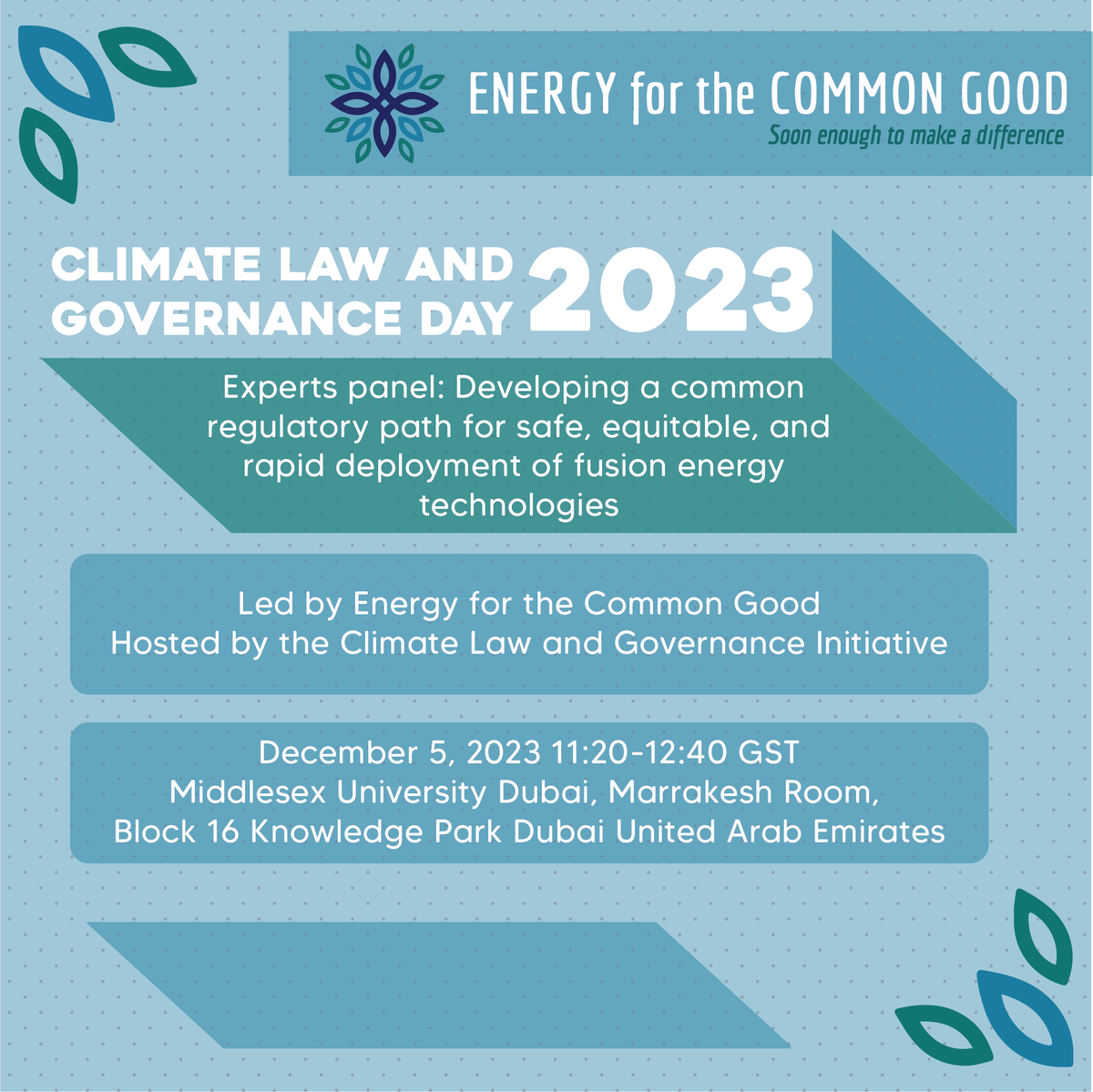 ENERGY for the COMMON GOOD
Soon enough to make a difference

CLIMATE LAW AND GOVERNANCE DAY 2023

Experts panel: Developing a common regulatory path for safe, equitable, and rapid deployment of fusion energy technologies

Led by Energy for the Common Good
Hosted by the Climate Law and Governance Initiative

December 5, 2023 11:20-12:40 GST
Middlesex University Dubai, Marrakesh Room,
Block 16 Knowledge Park Dubai United Arab Emirates